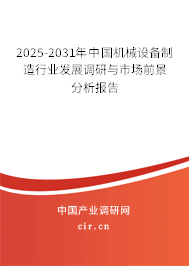 2025-2031年中国机械设备制造行业发展调研与市场前景分析报告

中国产业调研网

cir.cn